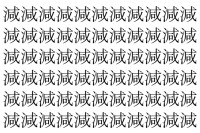 減減減減減減減減減減減
減減減減減減減減減減減
減減減減減減減減減減減
減減減減減減減減減減減
減減減減減減減減減減減
減減減減減減減減減減減